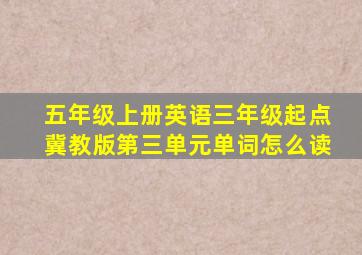 五年级上册英语三年级起点冀教版第三单元单词怎么读